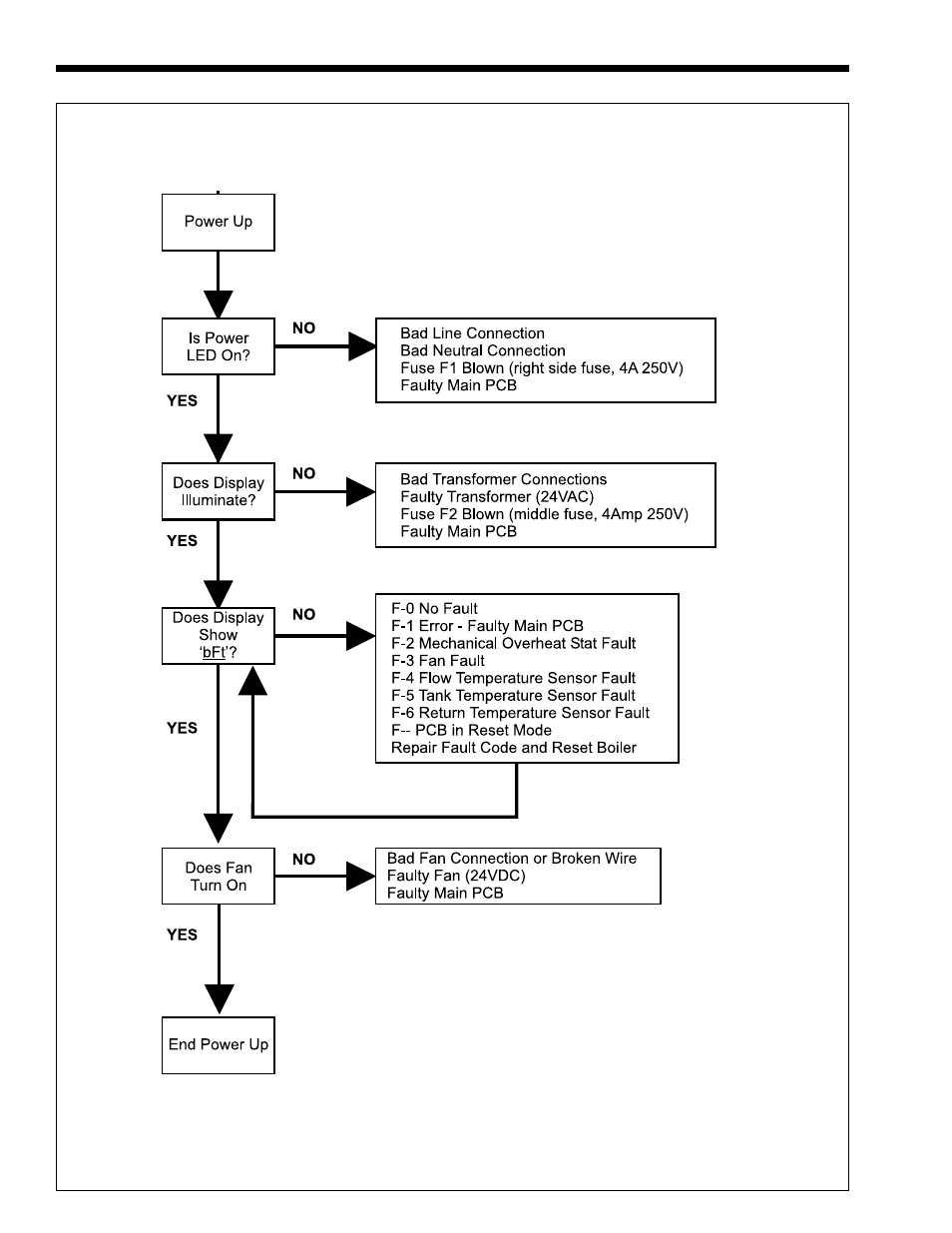 Power Up

Is Power LED On?

NO

Bad Line Connection
Bad Neutral Connection
Fuse F1 Blown (right side fuse, 4A 250V)
Faulty Main PCB

YES

Does Display Illuminate?

NO

Bad Transformer Connections
Faulty Transformer (24VAC)
Fuse F2 Blown (middle fuse, 4Amp 250V)
Faulty Main PCB

YES

Does Display Show 'bFt'?

NO

F-0 No Fault
F-1 Error - Faulty Main PCB
F-2 Mechanical Overheat Stat Fault
F-3 Fan Fault
F-4 Flow Temperature Sensor Fault
F-5 Tank Temperature Sensor Fault
F-6 Return Temperature Sensor Fault
F-- PCB in Reset Mode
Repair Fault Code and Reset Boiler

YES

Does Fan Turn On

NO

Bad Fan Connection or Broken Wire
Faulty Fan (24VDC)
Faulty Main PCB

YES

End Power Up